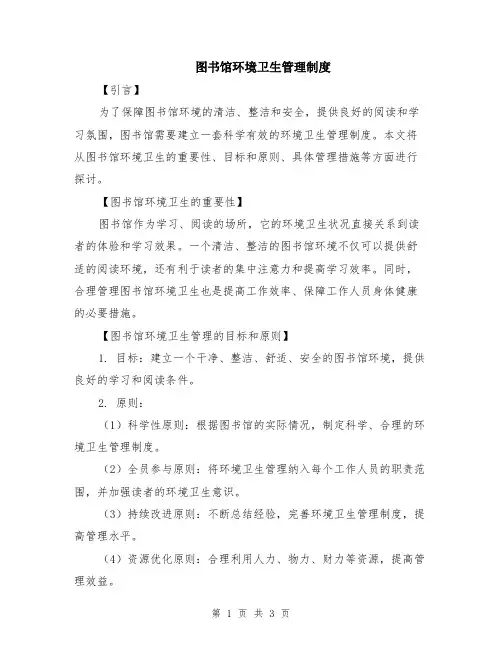 图书馆环境卫生管理制度

【引言】

为了保障图书馆环境的清洁、整洁和安全，提供良好的阅读和学习氛围，图书馆需要建立一套科学有效的环境卫生管理制度。本文将从图书馆环境卫生的重要性、目标和原则、具体管理措施等方面进行探讨。

【图书馆环境卫生的重要性】

图书馆作为学习、阅读的场所，它的环境卫生状况直接关系到读者的体验和学习效果。一个清洁、整洁的图书馆环境不仅可以提供舒适的阅读环境，还有利于读者的集中注意力和提高学习效率。同时，合理管理图书馆环境卫生也是提高工作效率、保障工作人员身体健康的必要措施。

【图书馆环境卫生管理的目标和原则】

1. 目标：建立一个干净、整洁、舒适、安全的图书馆环境，提供良好的学习和阅读条件。

2. 原则：

（1）科学性原则：根据图书馆的实际情况，制定科学、合理的环境卫生管理制度。

（2）全员参与原则：将环境卫生管理纳入每个工作人员的职责范围，并加强读者的环境卫生意识。

（3）持续改进原则：不断总结经验，完善环境卫生管理制度，提高管理水平。

（4）资源优化原则：合理利用人力、物力、财力等资源，提高管理效益。

第 1 页 共 3 页